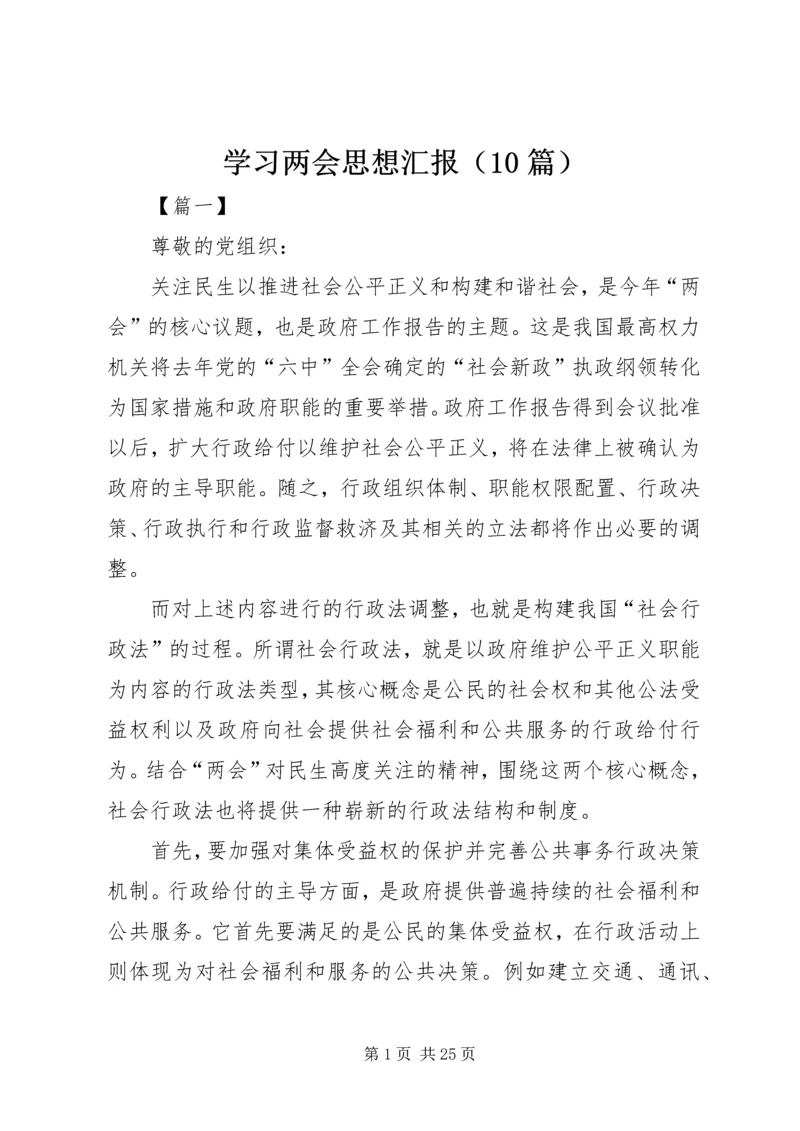 学习两会思想汇报（10篇）

【篇一】

尊敬的党组织：

关注民生以推进社会公平正义和构建和谐社会，是今年“两会”的核心议题，也是政府工作报告的主题。这是我国最高权力机关将去年党的“六中”全会确定的“社会新政”执政纲领转化为国家措施和政府职能的重要举措。政府工作报告得到会议批准以后，扩大行政给付以维护社会公平正义，将在法律上被确认为政府的主导职能。随之，行政组织体制、职能权限配置、行政决策、行政执行和行政监督救济及其相关的立法都将作出必要的调整。

而对上述内容进行的行政法调整，也就是构建我国“社会行政法”的过程。所谓社会行政法，就是以政府维护公平正义职能为内容的行政法类型，其核心概念是公民的社会权和其他公法受益权利以及政府向社会提供社会福利和公共服务的行政给付行为。结合“两会”对民生高度关注的精神，围绕这两个核心概念，社会行政法也将提供一种崭新的行政法结构和制度。

首先，要加强对集体受益权的保护并完善公共事务行政决策机制。行政给付的主导方面，是政府提供普遍持续的社会福利和公共服务。它首先要满足的是公民的集体受益权，在行政活动上则体现为对社会福利和服务的公共决策。例如建立交通、通讯、

第1页 共25页